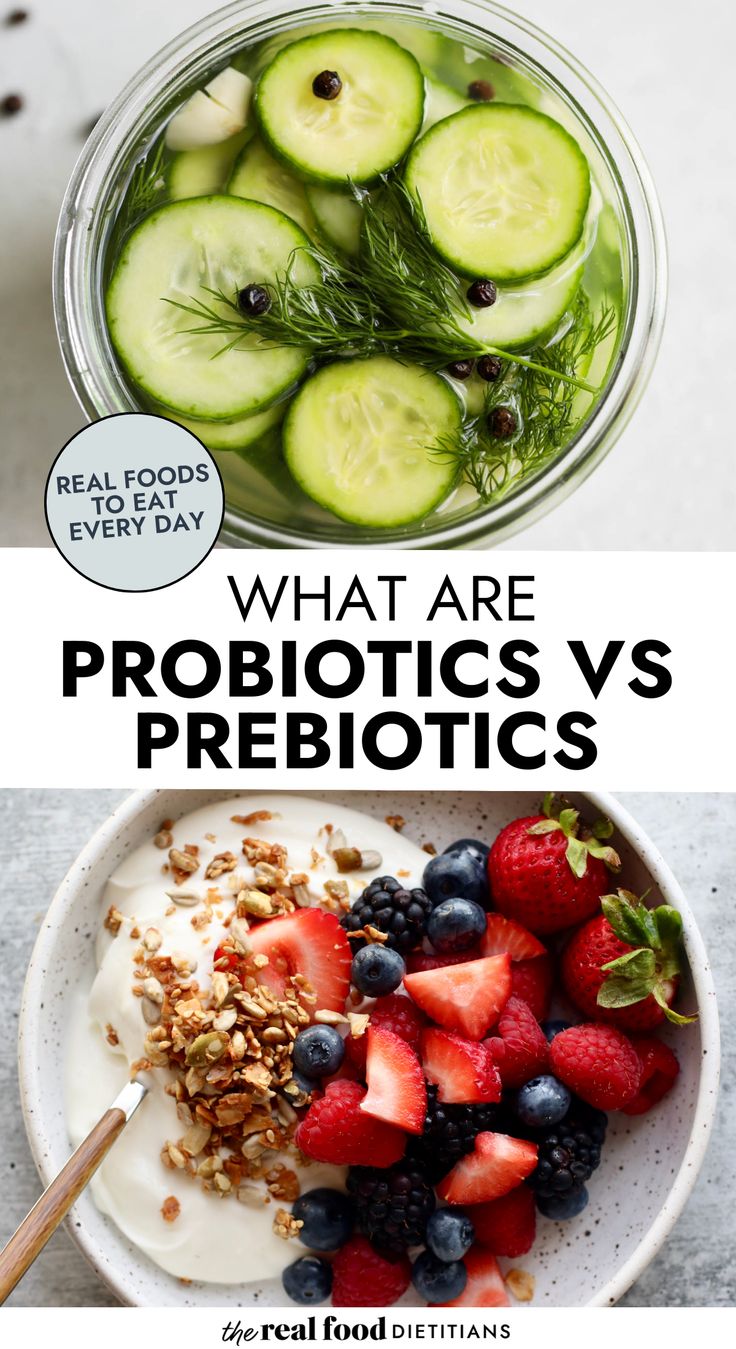 REAL FOODS TO EAT EVERY DAY

WHAT ARE
PROBIOTICS VS PREBIOTICS

the real food DIETITIANS